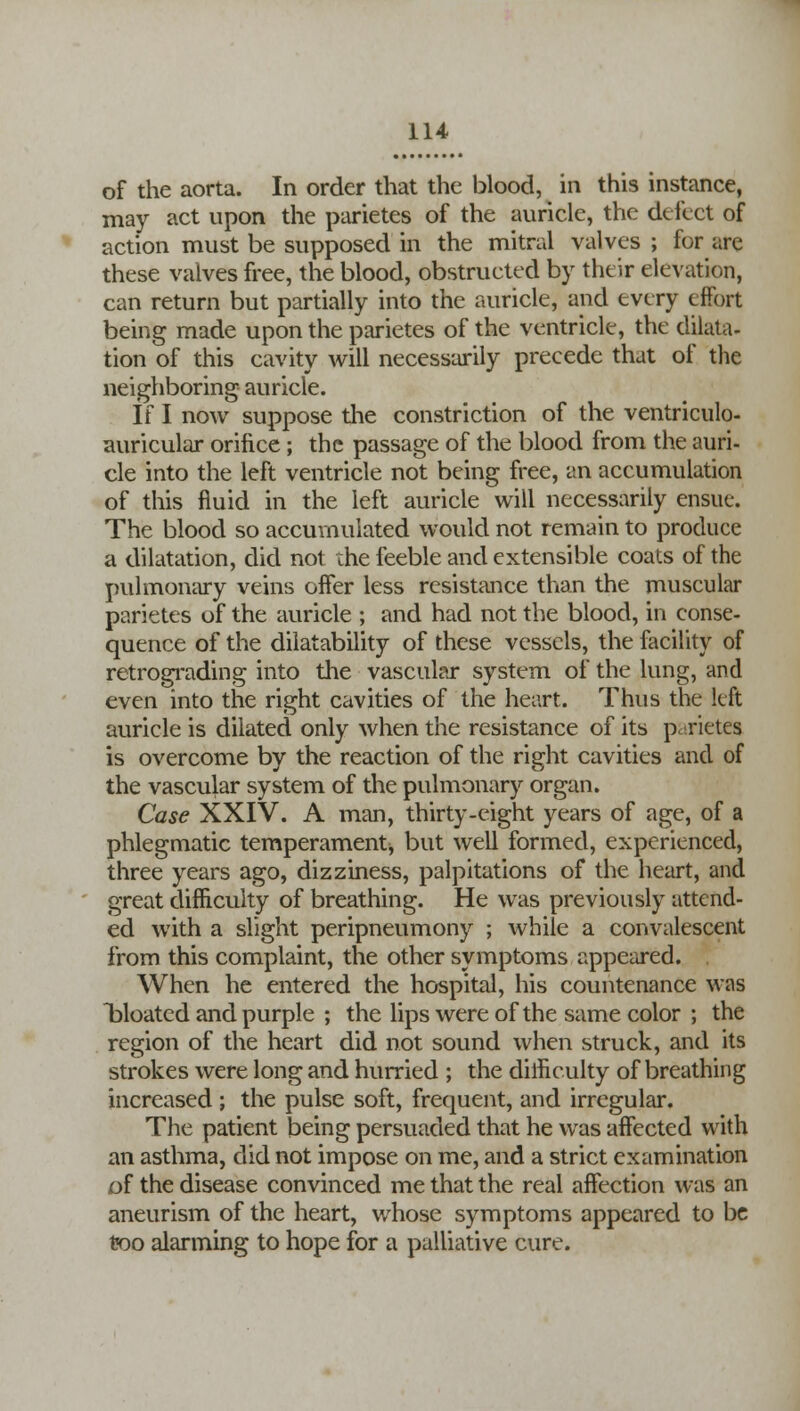 114

of the aorta. In order that the blood, in this instance, may act upon the parietes of the auricle, the defect of action must be supposed in the mitral valves ; for are these valves free, the blood, obstructed by their elevation, can return but partially into the auricle, and every effort being made upon the parietes of the ventricle, the dilatation of this cavity will necessarily precede that of the neighboring auricle.

If I now suppose the constriction of the ventriculo-auricular orifice ; the passage of the blood from the auricle into the left ventricle not being free, an accumulation of this fluid in the left auricle will necessarily ensue. The blood so accumulated would not remain to produce a dilatation, did not the feeble and extensible coats of the pulmonary veins offer less resistance than the muscular parietes of the auricle ; and had not the blood, in consequence of the dilatability of these vessels, the facility of retrograding into the vascular system of the lung, and even into the right cavities of the heart. Thus the left auricle is dilated only when the resistance of its parietes is overcome by the reaction of the right cavities and of the vascular system of the pulmonary organ.

Case XXIV. A man, thirty-eight years of age, of a phlegmatic temperament, but well formed, experienced, three years ago, dizziness, palpitations of the heart, and great difficulty of breathing. He was previously attended with a slight peripneumony ; while a convalescent from this complaint, the other symptoms appeared.

When he entered the hospital, his countenance was bloated and purple ; the lips were of the same color ; the region of the heart did not sound when struck, and its strokes were long and hurried ; the difficulty of breathing increased ; the pulse soft, frequent, and irregular.

The patient being persuaded that he was affected with an asthma, did not impose on me, and a strict examination of the disease convinced me that the real affection was an aneurism of the heart, whose symptoms appeared to be too alarming to hope for a palliative cure.